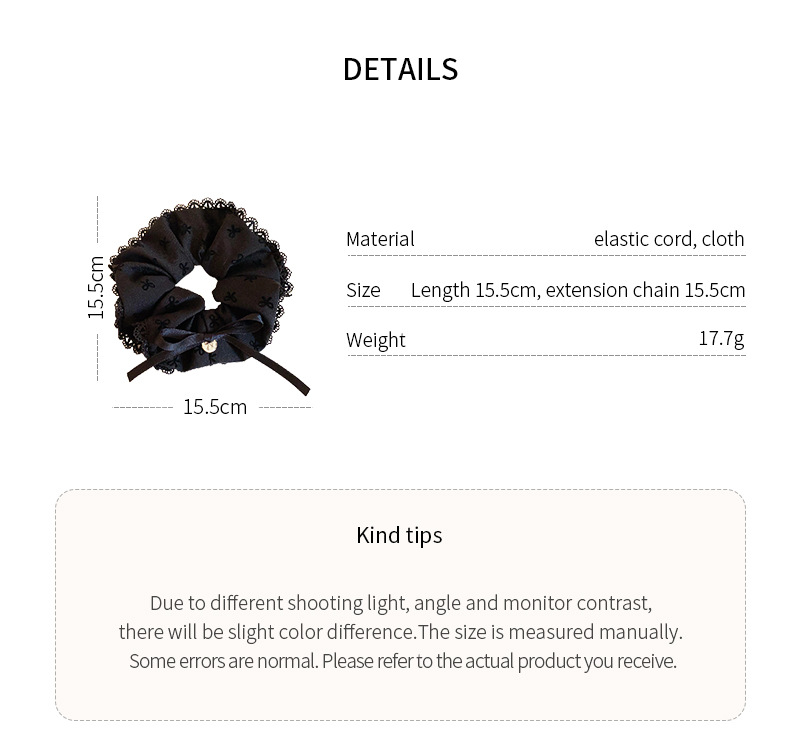 DETAILS

15.5cm

15.5cm

Material elastic cord, cloth

Size Length 15.5cm, extension chain 15.5cm

Weight 17.7g

Kind tips

Due to different shooting light, angle and monitor contrast, there will be slight color difference.The size is measured manually. Some errors are normal. Please refer to the actual product you receive.